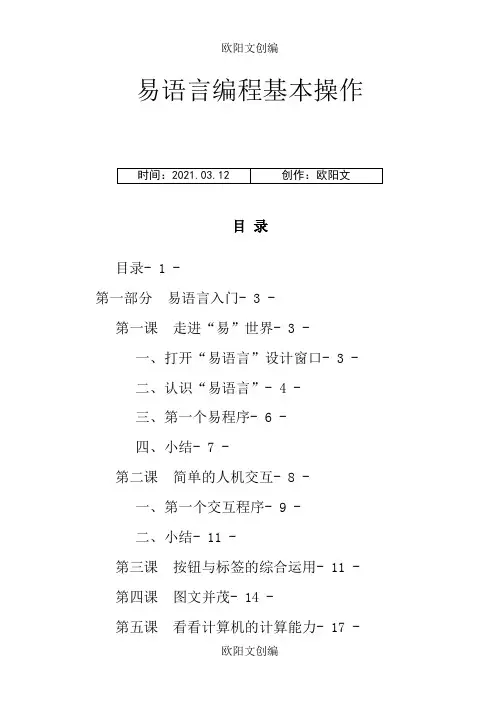 欧阳文创编

易语言编程基本操作

| 时间：2021.03.12 | 创作：欧阳文 |
|---|---|

目 录

目录- 1 -

第一部分　易语言入门- 3 -

第一课　走进“易”世界- 3 -

一、打开“易语言”设计窗口- 3 -

二、认识“易语言”- 4 -

三、第一个易程序- 6 -

四、小结- 7 -

第二课　简单的人机交互- 8 -

一、第一个交互程序- 9 -

二、小结- 11 -

第三课　按钮与标签的综合运用- 11 -

第四课　图文并茂- 14 -

第五课　看看计算机的计算能力- 17 -

欧阳文创编